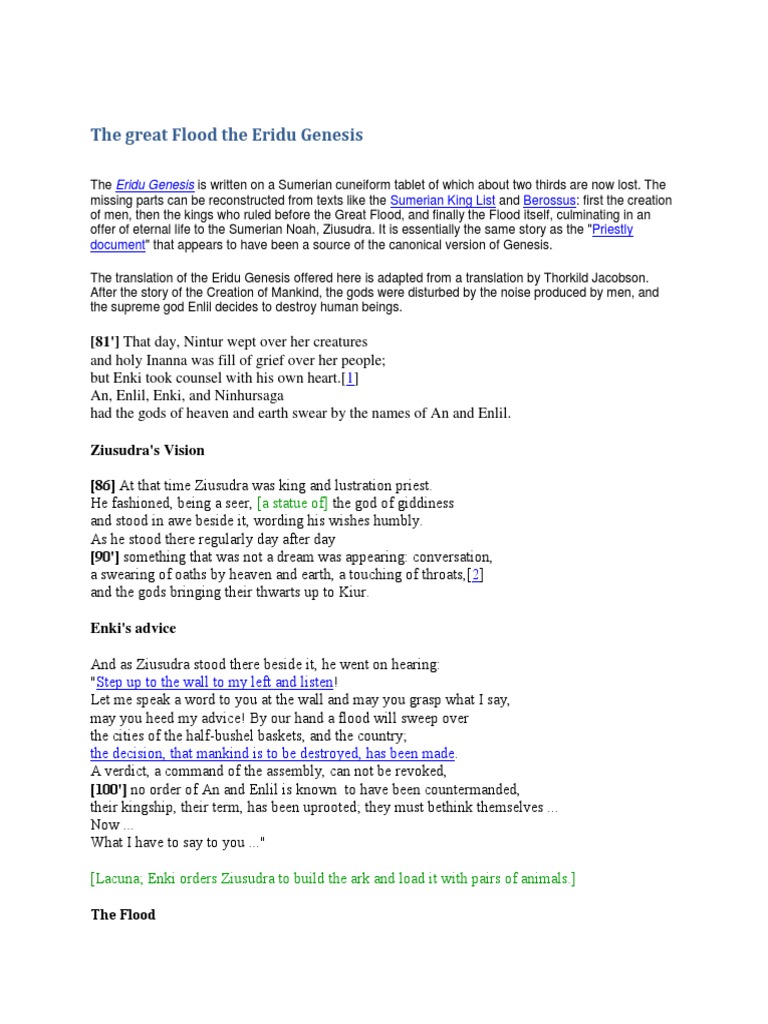 The great Flood the Eridu Genesis

The Eridu Genesis is written on a Sumerian cuneiform tablet of which about two thirds are now lost. The missing parts can be reconstructed from texts like the Sumerian King List and Berossus: first the creation of men, then the kings who ruled before the Great Flood, and finally the Flood itself, culminating in an offer of eternal life to the Sumerian Noah, Ziusudra. It is essentially the same story as the "Priestly document" that appears to have been a source of the canonical version of Genesis.

The translation of the Eridu Genesis offered here is adapted from a translation by Thorkild Jacobson. After the story of the Creation of Mankind, the gods were disturbed by the noise produced by men, and the supreme god Enlil decides to destroy human beings.

[81'] That day, Nintur wept over her creatures
and holy Inanna was fill of grief over her people;
but Enki took counsel with his own heart.[1]
An, Enlil, Enki, and Ninhursaga
had the gods of heaven and earth swear by the names of An and Enlil.

Ziusudra's Vision

[86] At that time Ziusudra was king and lustration priest.
He fashioned, being a seer, [a statue of] the god of giddiness
and stood in awe beside it, wording his wishes humbly.
As he stood there regularly day after day
[90'] something that was not a dream was appearing: conversation,
a swearing of oaths by heaven and earth, a touching of throats,[2]
and the gods bringing their thwarts up to Kiur.

Enki's advice

And as Ziusudra stood there beside it, he went on hearing:
"Step up to the wall to my left and listen!
Let me speak a word to you at the wall and may you grasp what I say,
may you heed my advice! By our hand a flood will sweep over
the cities of the half-bushel baskets, and the country;
the decision, that mankind is to be destroyed, has been made.
A verdict, a command of the assembly, can not be revoked,
[100'] no order of An and Enlil is known to have been countermanded,
their kingship, their term, has been uprooted; they must bethink themselves ...
Now ...
What I have to say to you ..."

[Lacuna; Enki orders Ziusudra to build the ark and load it with pairs of animals.]

The Flood